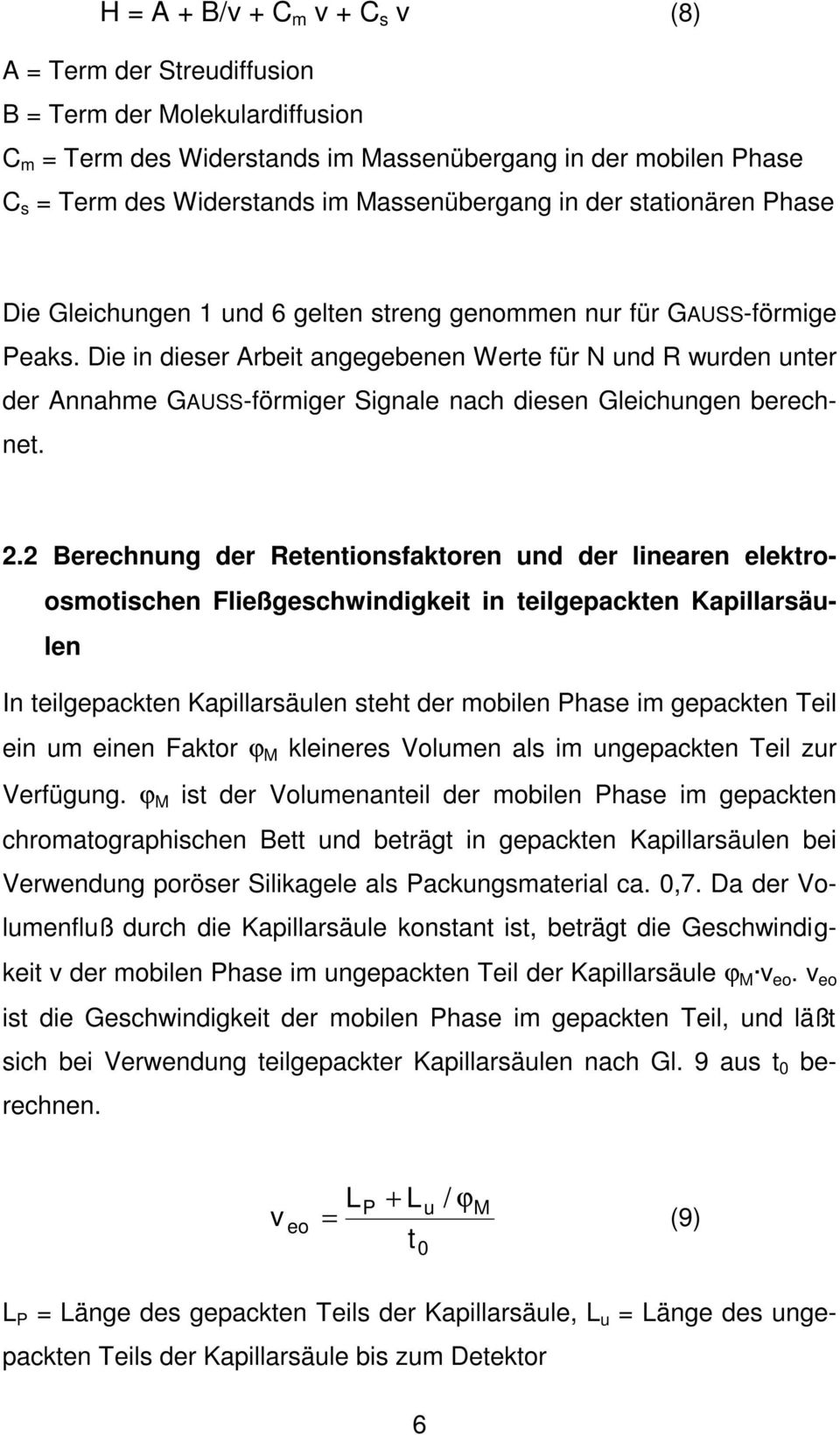 $H = A + B/v + C_m v + C_s v$ (8)

A = Term der Streudiffusion
B = Term der Molekulardiffusion
$C_m$ = Term des Widerstands im Massenübergang in der mobilen Phase
$C_s$ = Term des Widerstands im Massenübergang in der stationären Phase

Die Gleichungen 1 und 6 gelten streng genommen nur für GAUSS-förmige Peaks. Die in dieser Arbeit angegebenen Werte für N und R wurden unter der Annahme GAUSS-förmiger Signale nach diesen Gleichungen berechnet.

2.2 Berechnung der Retentionsfaktoren und der linearen elektroosmotischen Fließgeschwindigkeit in teilgepackten Kapillarsäulen

In teilgepackten Kapillarsäulen steht der mobilen Phase im gepackten Teil ein um einen Faktor $\varphi_M$ kleineres Volumen als im ungepackten Teil zur Verfügung. $\varphi_M$ ist der Volumenanteil der mobilen Phase im gepackten chromatographischen Bett und beträgt in gepackten Kapillarsäulen bei Verwendung poröser Silikagele als Packungsmaterial ca. 0,7. Da der Volumenfluß durch die Kapillarsäule konstant ist, beträgt die Geschwindigkeit v der mobilen Phase im ungepackten Teil der Kapillarsäule $\varphi_M \cdot v_{eo}$. $v_{eo}$ ist die Geschwindigkeit der mobilen Phase im gepackten Teil, und läßt sich bei Verwendung teilgepackter Kapillarsäulen nach Gl. 9 aus $t_0$ berechnen.

$v_{eo} = \frac{L_P + L_u / \varphi_M}{t_0}$ (9)

$L_P$ = Länge des gepackten Teils der Kapillarsäule, $L_u$ = Länge des ungepackten Teils der Kapillarsäule bis zum Detektor

6